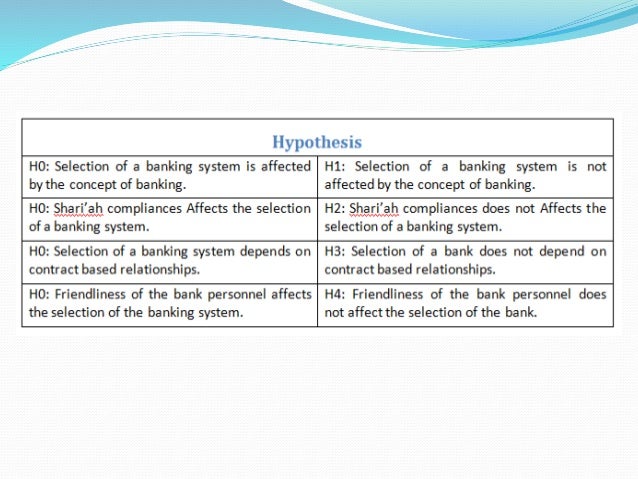 | Hypothesis | |
|---|---|
| H0: Selection of a banking system is affected by the concept of banking. | H1: Selection of a banking system is not affected by the concept of banking. |
| H0: Shari'ah compliances Affects the selection of a banking system. | H2: Shari'ah compliances does not Affects the selection of a banking system. |
| H0: Selection of a banking system depends on contract based relationships. | H3: Selection of a bank does not depend on contract based relationships. |
| H0: Friendliness of the bank personnel affects the selection of the banking system. | H4: Friendliness of the bank personnel does not affect the selection of the bank. |